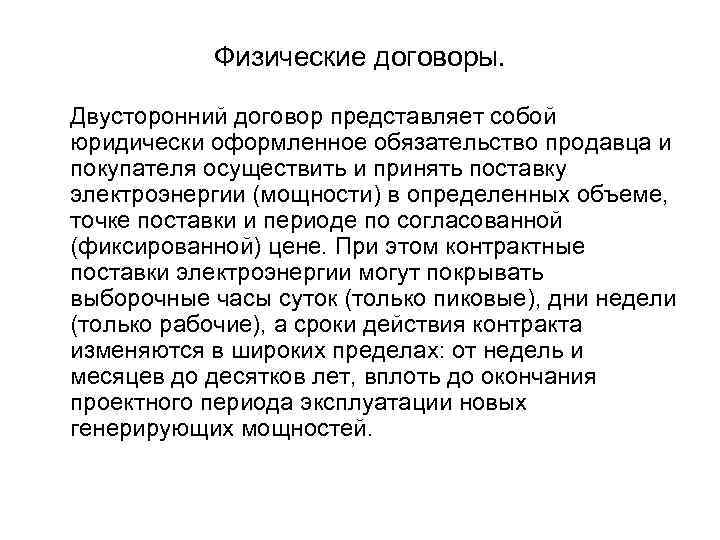 Физические договоры.

Двусторонний договор представляет собой юридически оформленное обязательство продавца и покупателя осуществить и принять поставку электроэнергии (мощности) в определенных объеме, точке поставки и периоде по согласованной (фиксированной) цене. При этом контрактные поставки электроэнергии могут покрывать выборочные часы суток (только пиковые), дни недели (только рабочие), а сроки действия контракта изменяются в широких пределах: от недель и месяцев до десятков лет, вплоть до окончания проектного периода эксплуатации новых генерирующих мощностей.